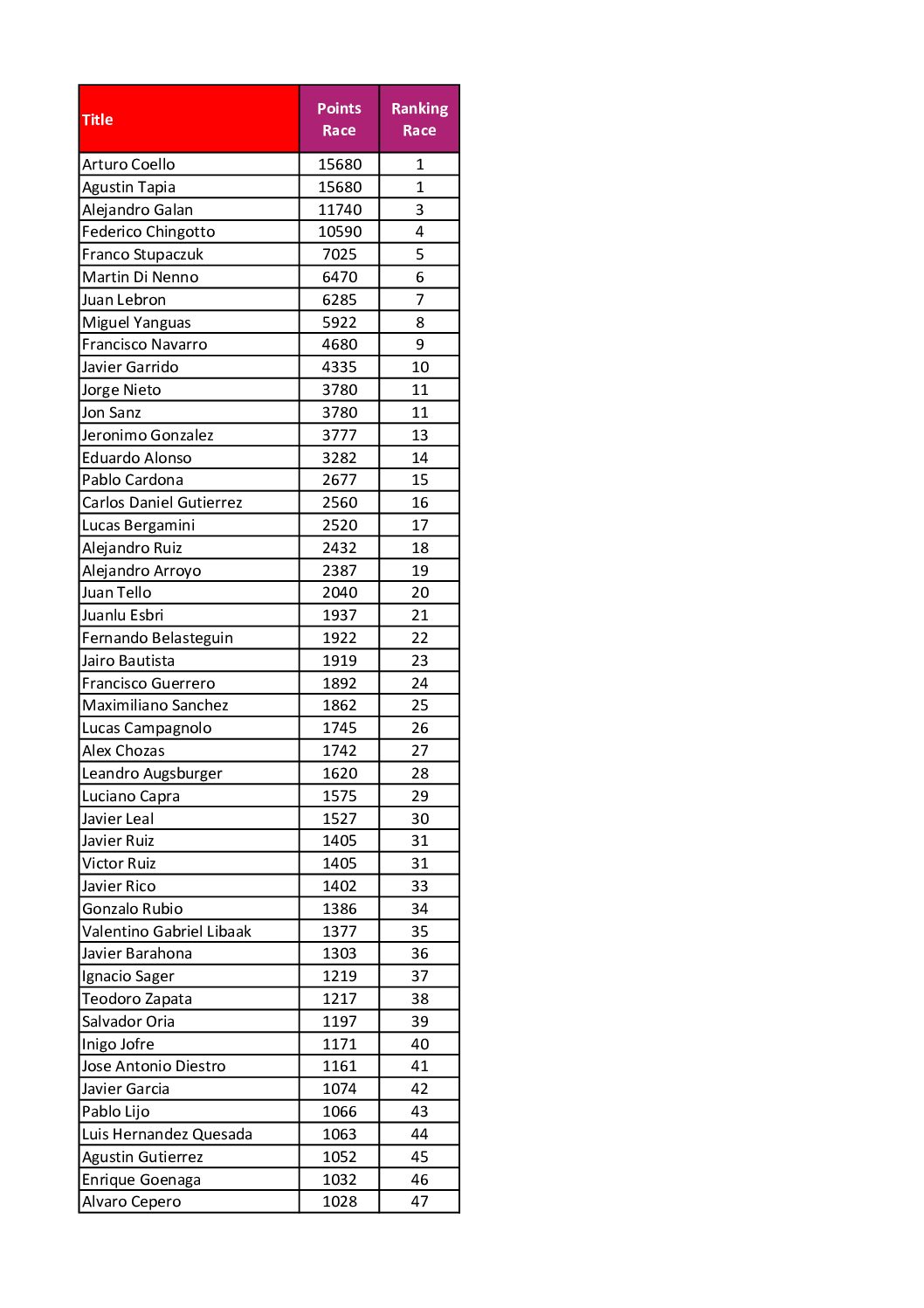 | Title | Points Race | Ranking Race |
|---|---|---|
| Arturo Coello | 15680 | 1 |
| Agustin Tapia | 15680 | 1 |
| Alejandro Galan | 11740 | 3 |
| Federico Chingotto | 10590 | 4 |
| Franco Stupaczuk | 7025 | 5 |
| Martin Di Nenno | 6470 | 6 |
| Juan Lebron | 6285 | 7 |
| Miguel Yanguas | 5922 | 8 |
| Francisco Navarro | 4680 | 9 |
| Javier Garrido | 4335 | 10 |
| Jorge Nieto | 3780 | 11 |
| Jon Sanz | 3780 | 11 |
| Jeronimo Gonzalez | 3777 | 13 |
| Eduardo Alonso | 3282 | 14 |
| Pablo Cardona | 2677 | 15 |
| Carlos Daniel Gutierrez | 2560 | 16 |
| Lucas Bergamini | 2520 | 17 |
| Alejandro Ruiz | 2432 | 18 |
| Alejandro Arroyo | 2387 | 19 |
| Juan Tello | 2040 | 20 |
| Juanlu Esbri | 1937 | 21 |
| Fernando Belasteguin | 1922 | 22 |
| Jairo Bautista | 1919 | 23 |
| Francisco Guerrero | 1892 | 24 |
| Maximiliano Sanchez | 1862 | 25 |
| Lucas Campagnolo | 1745 | 26 |
| Alex Chozas | 1742 | 27 |
| Leandro Augsburger | 1620 | 28 |
| Luciano Capra | 1575 | 29 |
| Javier Leal | 1527 | 30 |
| Javier Ruiz | 1405 | 31 |
| Victor Ruiz | 1405 | 31 |
| Javier Rico | 1402 | 33 |
| Gonzalo Rubio | 1386 | 34 |
| Valentino Gabriel Libaak | 1377 | 35 |
| Javier Barahona | 1303 | 36 |
| Ignacio Sager | 1219 | 37 |
| Teodoro Zapata | 1217 | 38 |
| Salvador Oria | 1197 | 39 |
| Inigo Jofre | 1171 | 40 |
| Jose Antonio Diestro | 1161 | 41 |
| Javier Garcia | 1074 | 42 |
| Pablo Lijo | 1066 | 43 |
| Luis Hernandez Quesada | 1063 | 44 |
| Agustin Gutierrez | 1052 | 45 |
| Enrique Goenaga | 1032 | 46 |
| Alvaro Cepero | 1028 | 47 |